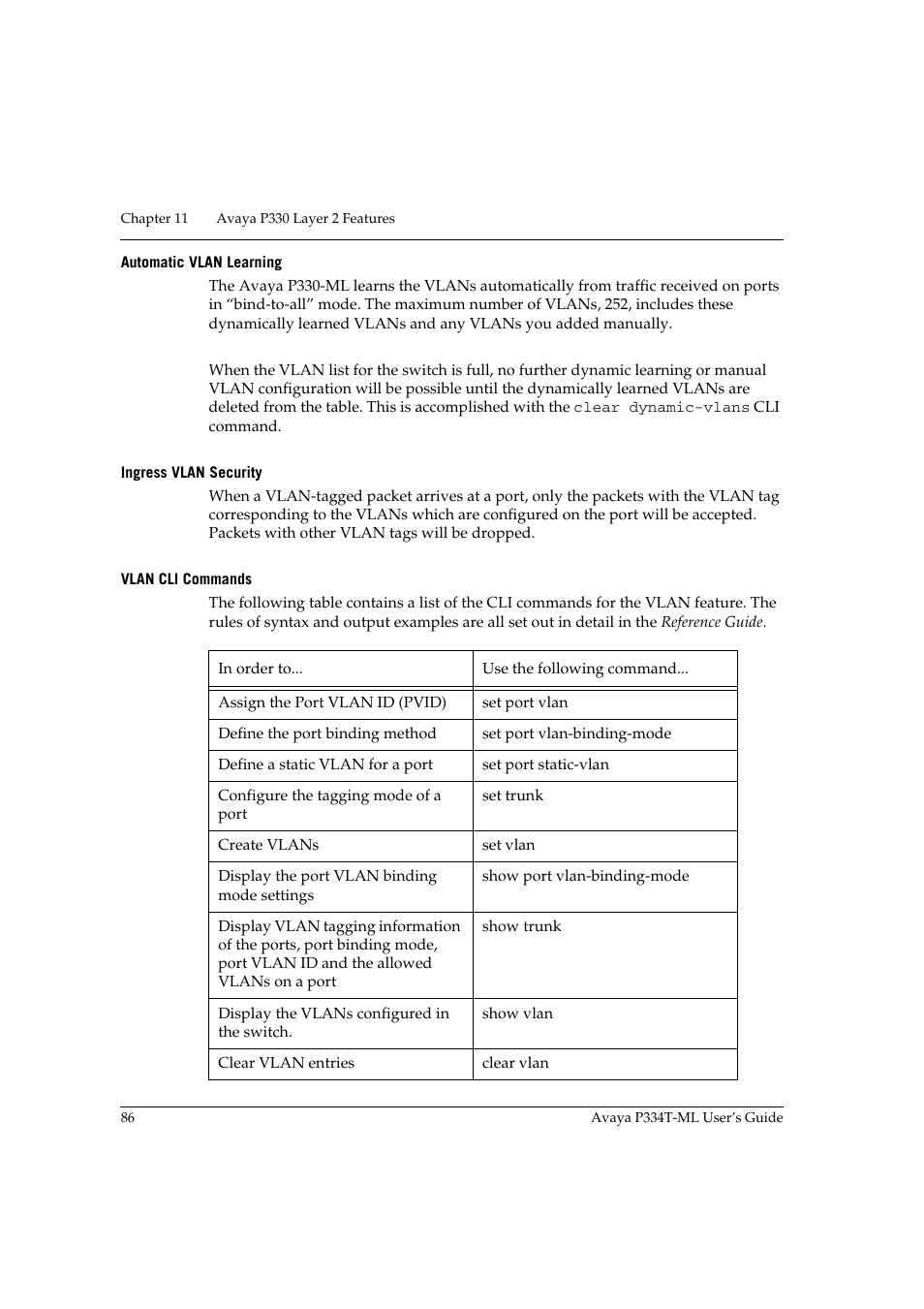 Chapter 11 Avaya P330 Layer 2 Features

Automatic VLAN Learning

The Avaya P330-ML learns the VLANs automatically from traffic received on ports in “bind-to-all” mode. The maximum number of VLANs, 252, includes these dynamically learned VLANs and any VLANs you added manually.

When the VLAN list for the switch is full, no further dynamic learning or manual VLAN configuration will be possible until the dynamically learned VLANs are deleted from the table. This is accomplished with the clear dynamic-vlans CLI command.

Ingress VLAN Security

When a VLAN-tagged packet arrives at a port, only the packets with the VLAN tag corresponding to the VLANs which are configured on the port will be accepted. Packets with other VLAN tags will be dropped.

VLAN CLI Commands

The following table contains a list of the CLI commands for the VLAN feature. The rules of syntax and output examples are all set out in detail in the Reference Guide.

| In order to... | Use the following command... |
|---|---|
| Assign the Port VLAN ID (PVID) | set port vlan |
| Define the port binding method | set port vlan-binding-mode |
| Define a static VLAN for a port | set port static-vlan |
| Configure the tagging mode of a port | set trunk |
| Create VLANs | set vlan |
| Display the port VLAN binding mode settings | show port vlan-binding-mode |
| Display VLAN tagging information of the ports, port binding mode, port VLAN ID and the allowed VLANs on a port | show trunk |
| Display the VLANs configured in the switch. | show vlan |
| Clear VLAN entries | clear vlan |

86 Avaya P334T-ML User’s Guide